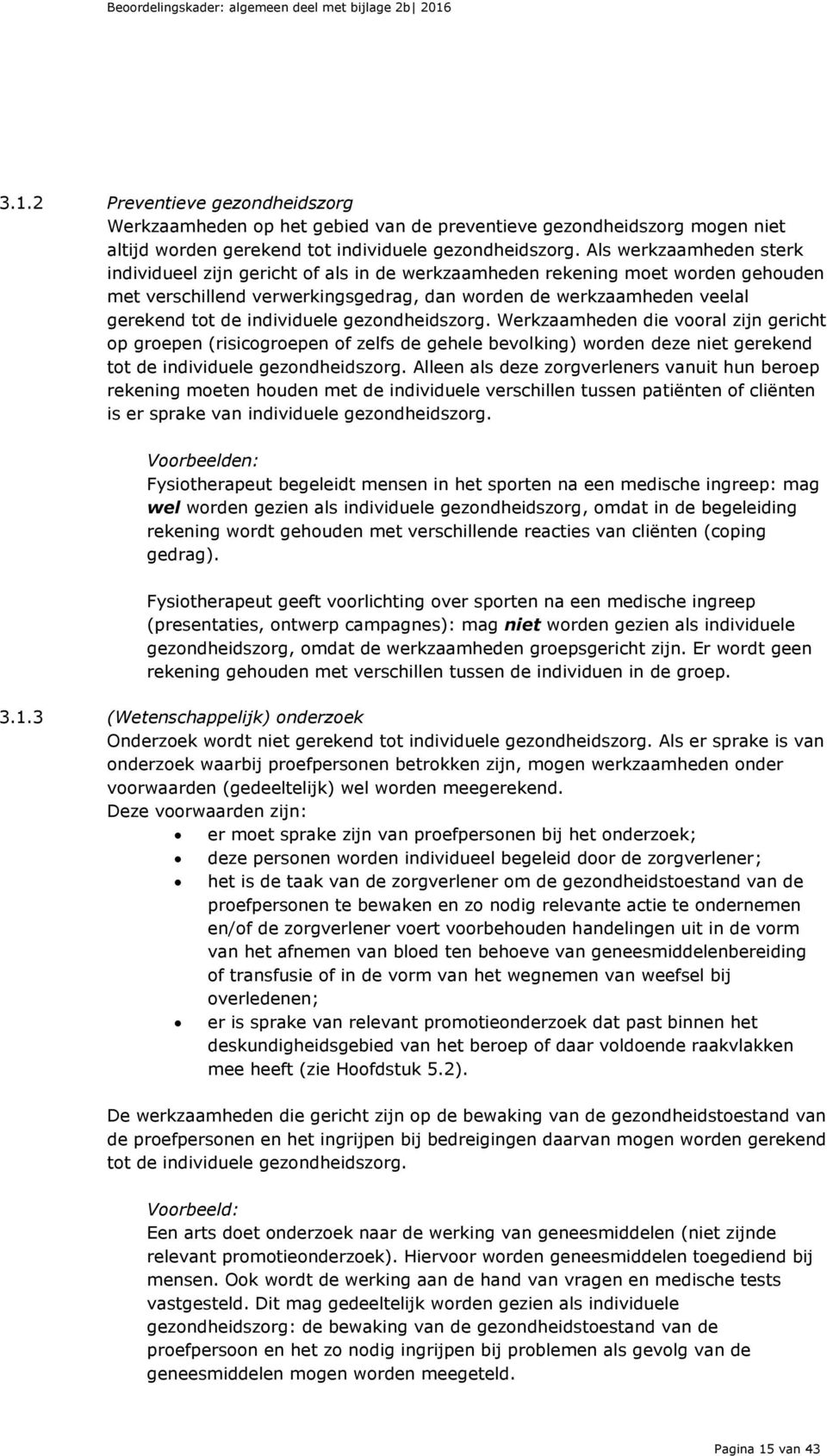 Beoordelingskader: algemeen deel met bijlage 2b| 2016

3.1.2 Preventieve gezondheidszorg
Werkzaamheden op het gebied van de preventieve gezondheidszorg mogen niet altijd worden gerekend tot individuele gezondheidszorg. Als werkzaamheden sterk individueel zijn gericht of als in de werkzaamheden rekening moet worden gehouden met verschillend verwerkingsgedrag, dan worden de werkzaamheden veelal gerekend tot de individuele gezondheidszorg. Werkzaamheden die vooral zijn gericht op groepen (risicogroepen of zelfs de gehele bevolking) worden deze niet gerekend tot de individuele gezondheidszorg. Alleen als deze zorgverleners vanuit hun beroep rekening moeten houden met de individuele verschillen tussen patiënten of cliënten is er sprake van individuele gezondheidszorg.

Voorbeelden:
Fysiotherapeut begeleidt mensen in het sporten na een medische ingreep: mag wel worden gezien als individuele gezondheidszorg, omdat in de begeleiding rekening wordt gehouden met verschillende reacties van cliënten (coping gedrag).

Fysiotherapeut geeft voorlichting over sporten na een medische ingreep (presentaties, ontwerp campagnes): mag niet worden gezien als individuele gezondheidszorg, omdat de werkzaamheden groepsgericht zijn. Er wordt geen rekening gehouden met verschillen tussen de individuen in de groep.

3.1.3 (Wetenschappelijk) onderzoek
Onderzoek wordt niet gerekend tot individuele gezondheidszorg. Als er sprake is van onderzoek waarbij proefpersonen betrokken zijn, mogen werkzaamheden onder voorwaarden (gedeeltelijk) wel worden meegerekend.
Deze voorwaarden zijn:
• er moet sprake zijn van proefpersonen bij het onderzoek;
• deze personen worden individueel begeleid door de zorgverlener;
• het is de taak van de zorgverlener om de gezondheidstoestand van de proefpersonen te bewaken en zo nodig relevante actie te ondernemen en/of de zorgverlener voert voorbehouden handelingen uit in de vorm van het afnemen van bloed ten behoeve van geneesmiddelenbereiding of transfusie of in de vorm van het wegnemen van weefsel bij overledenen;
• er is sprake van relevant promotieonderzoek dat past binnen het deskundigheidsgebied van het beroep of daar voldoende raakvlakken mee heeft (zie Hoofdstuk 5.2).

De werkzaamheden die gericht zijn op de bewaking van de gezondheidstoestand van de proefpersonen en het ingrijpen bij bedreigingen daarvan mogen worden gerekend tot de individuele gezondheidszorg.

Voorbeeld:
Een arts doet onderzoek naar de werking van geneesmiddelen (niet zijnde relevant promotieonderzoek). Hiervoor worden geneesmiddelen toegediend bij mensen. Ook wordt de werking aan de hand van vragen en medische tests vastgesteld. Dit mag gedeeltelijk worden gezien als individuele gezondheidszorg: de bewaking van de gezondheidstoestand van de proefpersoon en het zo nodig ingrijpen bij problemen als gevolg van de geneesmiddelen mogen worden meegeteld.

Pagina 15 van 43